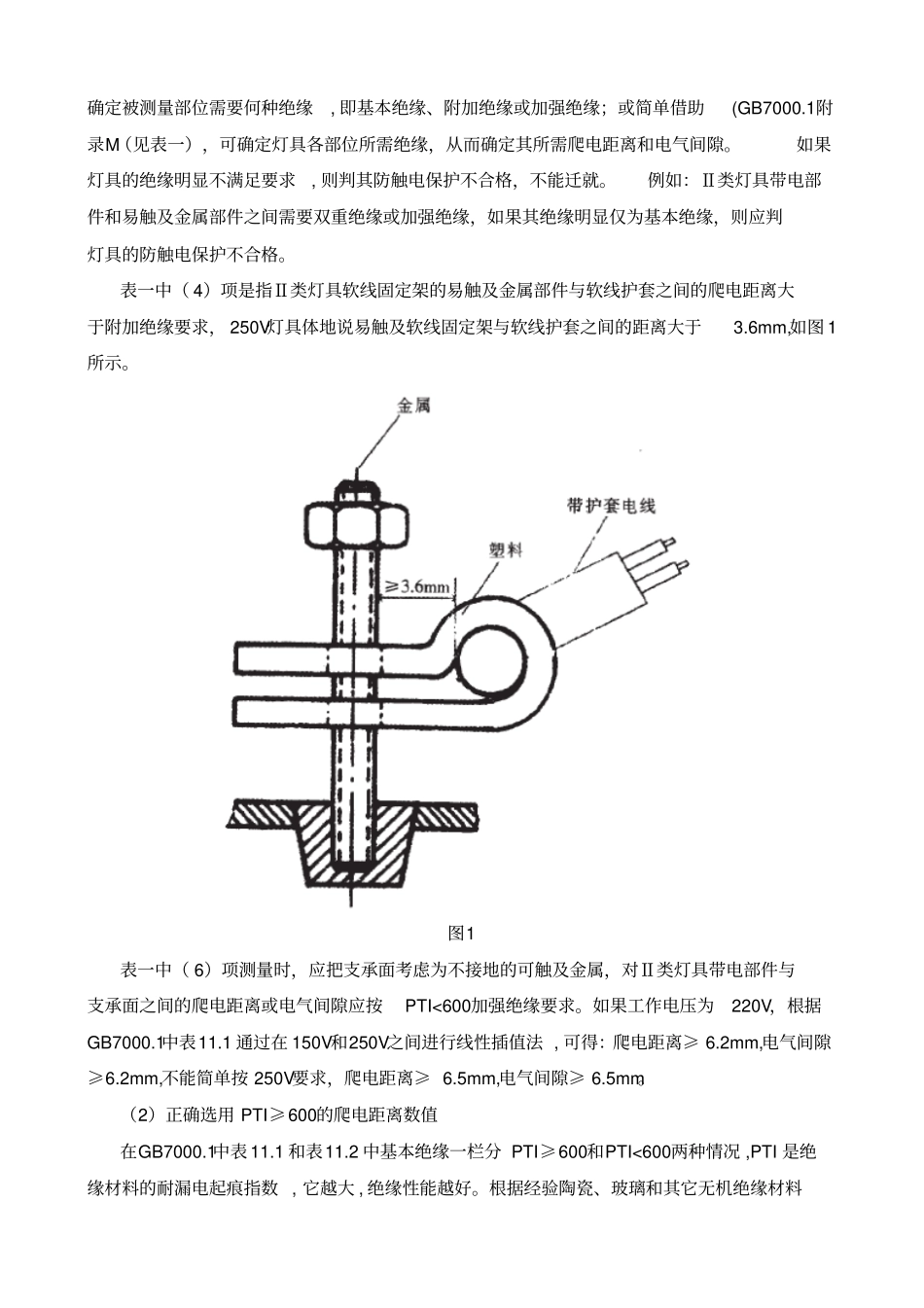 确定被测量部位需要何种绝缘，即基本绝缘、附加绝缘或加强绝缘；或简单借助(GB7000.1附录M（见表一），可确定灯具各部位所需绝缘，从而确定其所需爬电距离和电气间隙。如果灯具的绝缘明显不满足要求，则判其防触电保护不合格，不能迁就。例如：Ⅱ类灯具带电部件和易触及金属部件之间需要双重绝缘或加强绝缘，如果其绝缘明显仅为基本绝缘，则应判灯具的防触电保护不合格。

表一中（4）项是指Ⅱ类灯具软线固定架的易触及金属部件与软线护套之间的爬电距离大于附加绝缘要求，250V灯具体地说易触及软线固定架与软线护套之间的距离大于3.6mm,如图1所示。

金属

带护套电线

塑料

≥3.6mm

图1

表一中（6）项测量时，应把支承面考虑为不接地的可触及金属，对Ⅱ类灯具带电部件与支承面之间的爬电距离或电气间隙应按PTI<600加强绝缘要求。如果工作电压为220V，根据GB7000.1中表11.1通过在150V和250V之间进行线性插值法，可得：爬电距离≥6.2mm,电气间隙≥6.2mm,不能简单按250V要求，爬电距离≥6.5mm,电气间隙≥6.5mm。

（2）正确选用PTI≥600的爬电距离数值

在GB7000.1中表11.1和表11.2中基本绝缘一栏分PTI≥600和PTI<600两种情况，PTI是绝缘材料的耐漏电起痕指数，它越大，绝缘性能越好。根据经验陶瓷、玻璃和其它无机绝缘材料